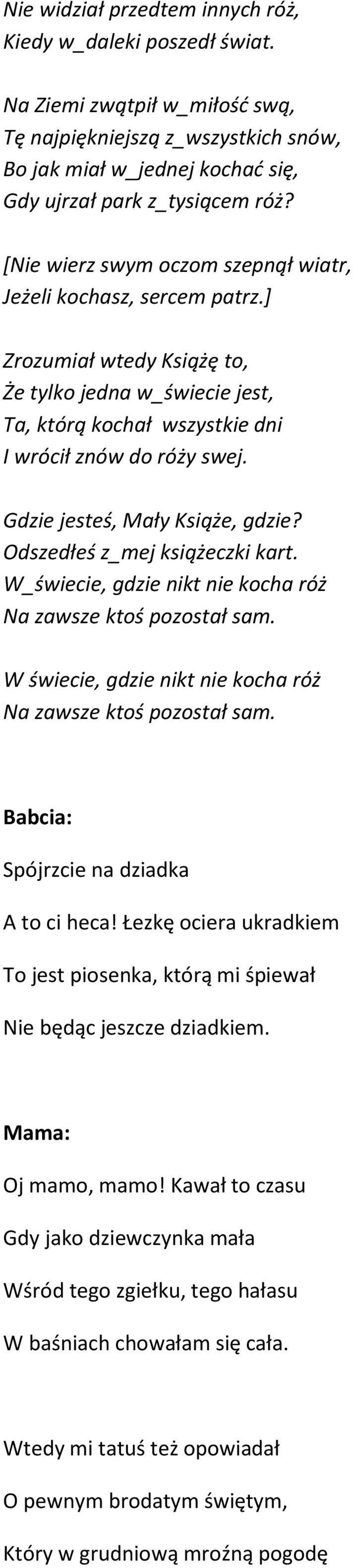 Nie widział przedtem innych róż,
Kiedy w_daleki poszedł świat.

Na Ziemi zwątpił w_miłość swą,
Tę najpiękniejszą z_wszystkich snów,
Bo jak miał w_jednej kochać się,
Gdy ujrzał park z_tysiącem róż?

[Nie wierz swym oczom szepnął wiatr,
Jeżeli kochasz, sercem patrz.]

Zrozumiał wtedy Książę to,
Że tylko jedna w_świecie jest,
Ta, którą kochał wszystkie dni
I wrócił znów do róży swej.

Gdzie jesteś, Mały Książe, gdzie?
Odszedłeś z_mej książeczki kart.
W_świecie, gdzie nikt nie kocha róż
Na zawsze ktoś pozostał sam.

W świecie, gdzie nikt nie kocha róż
Na zawsze ktoś pozostał sam.

Babcia:

Spójrzcie na dziadka

A to ci heca! Łezkę ociera ukradkiem

To jest piosenka, którą mi śpiewał

Nie będąc jeszcze dziadkiem.

Mama:

Oj mamo, mamo! Kawał to czasu

Gdy jako dziewczynka mała

Wśród tego zgiełku, tego hałasu

W baśniach chowałam się cała.

Wtedy mi tatuś też opowiadał

O pewnym brodatym świętym,

Który w grudniową mroźną pogodę